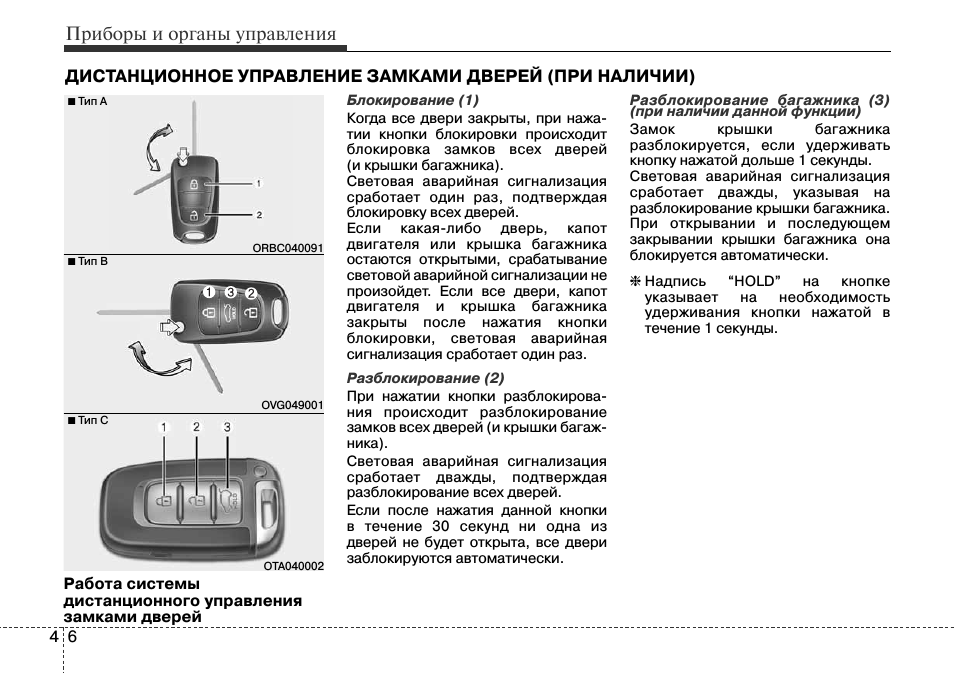 Приборы и органы управления

ДИСТАНЦИОННОЕ УПРАВЛЕНИЕ ЗАМКАМИ ДВЕРЕЙ (ПРИ НАЛИЧИИ)

■ Тип A

1
2

ORBC040091

■ Тип B

1 3 2

OVG049001

■ Тип C

1 2 3

OTA040002

Работа системы дистанционного управления замками дверей

Блокирование (1)

Когда все двери закрыты, при нажатии кнопки блокировки происходит блокировка замков всех дверей (и крышки багажника).

Световая аварийная сигнализация сработает один раз, подтверждая блокировку всех дверей.

Если какая-либо дверь, капот двигателя или крышка багажника остаются открытыми, срабатывание световой аварийной сигнализации не произойдет. Если все двери, капот двигателя и крышка багажника закрыты после нажатия кнопки блокировки, световая аварийная сигнализация сработает один раз.

Разблокирование (2)

При нажатии кнопки разблокирования происходит разблокирование замков всех дверей (и крышки багажника).

Световая аварийная сигнализация сработает дважды, подтверждая разблокирование всех дверей.

Если после нажатия данной кнопки в течение 30 секунд ни одна из дверей не будет открыта, все двери заблокируются автоматически.

Разблокирование багажника (3) (при наличии данной функции)

Замок крышки багажника разблокируется, если удерживать кнопку нажатой дольше 1 секунды.

Световая аварийная сигнализация сработает дважды, указывая на разблокирование крышки багажника.

При открывании и последующем закрывании крышки багажника она блокируется автоматически.

❈ Надпись "HOLD" на кнопке указывает на необходимость удерживания кнопки нажатой в течение 1 секунды.

4 6